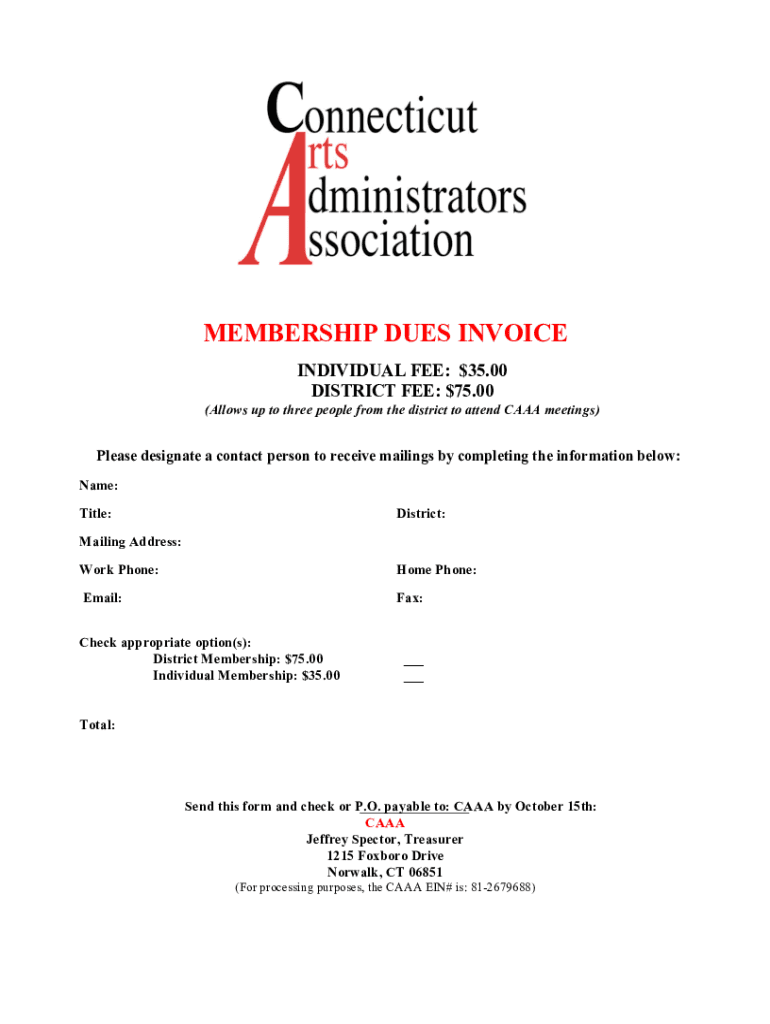 Connecticut
Arts
Administrators
Association

MEMBERSHIP DUES INVOICE

INDIVIDUAL FEE: $35.00
DISTRICT FEE: $75.00
(Allows up to three people from the district to attend CAAA meetings)

Please designate a contact person to receive mailings by completing the information below:

Name:

Title:

District:

Mailing Address:

Work Phone:

Home Phone:

Email:

Fax:

Check appropriate option(s):
District Membership: $75.00 ___
Individual Membership: $35.00 ___

Total:

Send this form and check or P.O. payable to: CAAA by October 15th:
CAAA
Jeffrey Spector, Treasurer
1215 Foxboro Drive
Norwalk, CT 06851
(For processing purposes, the CAAA EIN# is: 81-2679688)